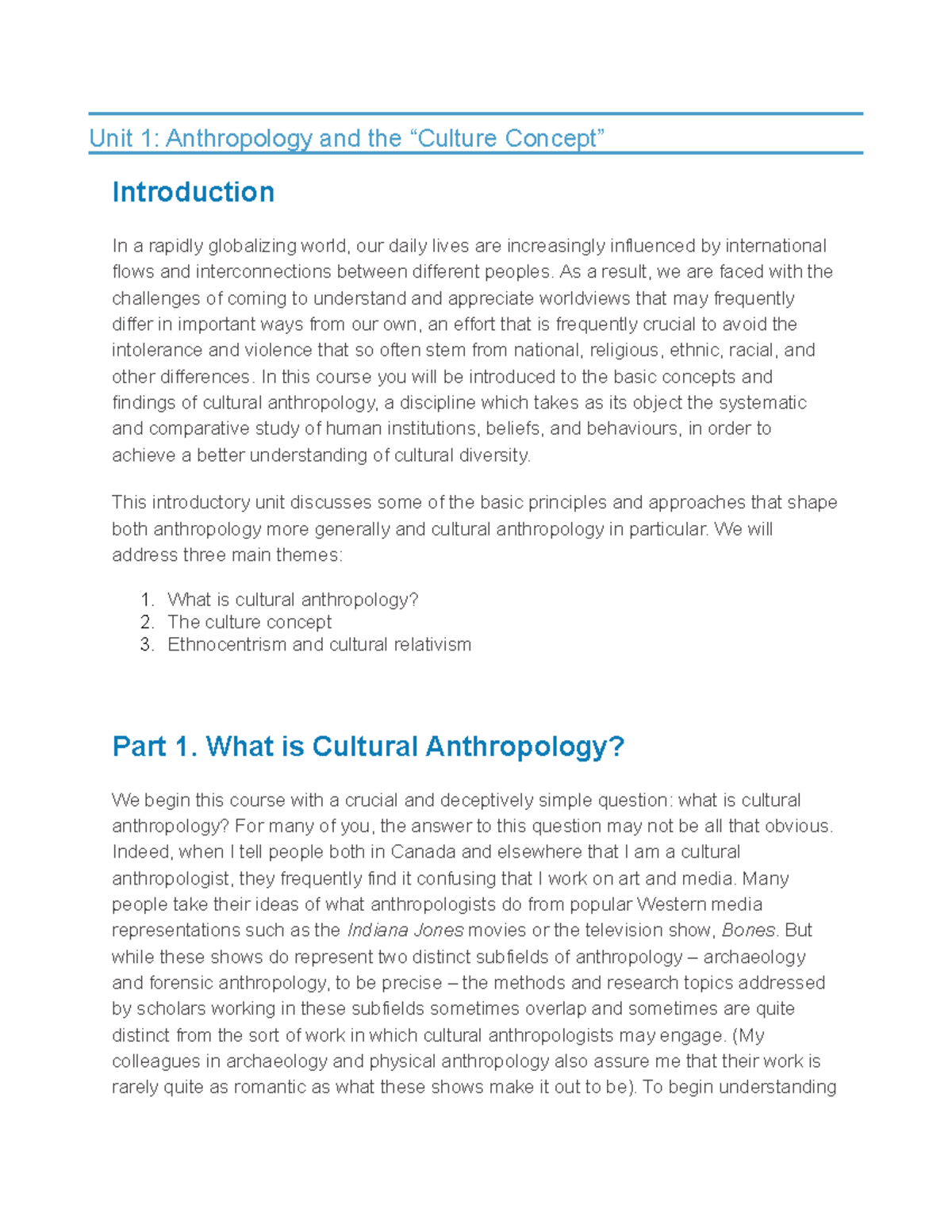 Unit 1: Anthropology and the “Culture Concept”

Introduction

In a rapidly globalizing world, our daily lives are increasingly influenced by international flows and interconnections between different peoples. As a result, we are faced with the challenges of coming to understand and appreciate worldviews that may frequently differ in important ways from our own, an effort that is frequently crucial to avoid the intolerance and violence that so often stem from national, religious, ethnic, racial, and other differences. In this course you will be introduced to the basic concepts and findings of cultural anthropology, a discipline which takes as its object the systematic and comparative study of human institutions, beliefs, and behaviours, in order to achieve a better understanding of cultural diversity.

This introductory unit discusses some of the basic principles and approaches that shape both anthropology more generally and cultural anthropology in particular. We will address three main themes:

1. What is cultural anthropology?
2. The culture concept
3. Ethnocentrism and cultural relativism

Part 1. What is Cultural Anthropology?

We begin this course with a crucial and deceptively simple question: what is cultural anthropology? For many of you, the answer to this question may not be all that obvious. Indeed, when I tell people both in Canada and elsewhere that I am a cultural anthropologist, they frequently find it confusing that I work on art and media. Many people take their ideas of what anthropologists do from popular Western media representations such as the Indiana Jones movies or the television show, Bones. But while these shows do represent two distinct subfields of anthropology – archaeology and forensic anthropology, to be precise – the methods and research topics addressed by scholars working in these subfields sometimes overlap and sometimes are quite distinct from the sort of work in which cultural anthropologists may engage. (My colleagues in archaeology and physical anthropology also assure me that their work is rarely quite as romantic as what these shows make it out to be). To begin understanding